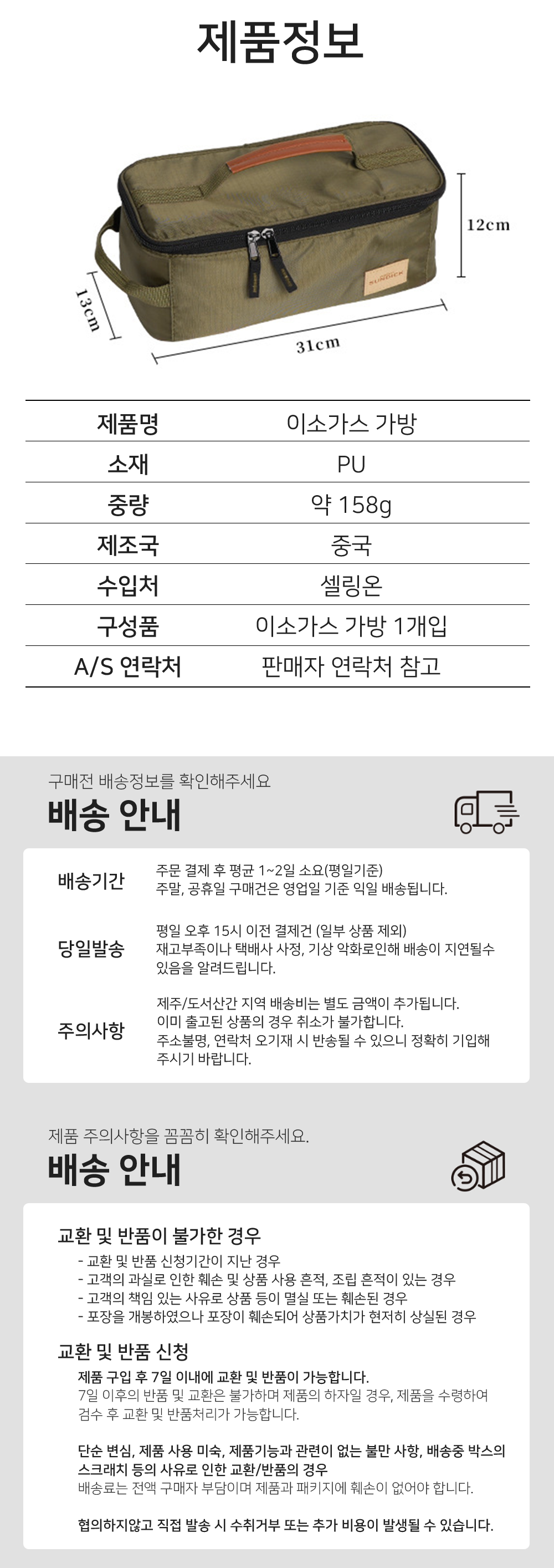 제품정보

12cm

13cm

31cm

SUNDICK

| 제품명 | 이소가스 가방 |
|---|---|
| 소재 | PU |
| 중량 | 약 158g |
| 제조국 | 중국 |
| 수입처 | 셀링온 |
| 구성품 | 이소가스 가방 1개입 |
| A/S 연락처 | 판매자 연락처 참고 |

구매전 배송정보를 확인해주세요
배송 안내

배송기간
주문 결제 후 평균 1~2일 소요(평일기준)
주말, 공휴일 구매건은 영업일 기준 익일 배송됩니다.

당일발송
평일 오후 15시 이전 결제건 (일부 상품 제외)
재고부족이나 택배사 사정, 기상 악화로인해 배송이 지연될수 있음을 알려드립니다.

주의사항
제주/도서산간 지역 배송비는 별도 금액이 추가됩니다.
이미 출고된 상품의 경우 취소가 불가합니다.
주소불명, 연락처 오기재 시 반송될 수 있으니 정확히 기입해 주시기 바랍니다.

제품 주의사항을 꼼꼼히 확인해주세요.
배송 안내

교환 및 반품이 불가한 경우
- 교환 및 반품 신청기간이 지난 경우
- 고객의 과실로 인한 훼손 및 상품 사용 흔적, 조립 흔적이 있는 경우
- 고객의 책임 있는 사유로 상품 등이 멸실 또는 훼손된 경우
- 포장을 개봉하였으나 포장이 훼손되어 상품가치가 현저히 상실된 경우

교환 및 반품 신청
제품 구입 후 7일 이내에 교환 및 반품이 가능합니다.
7일 이후의 반품 및 교환은 불가하며 제품의 하자일 경우, 제품을 수령하여 검수 후 교환 및 반품처리가 가능합니다.

단순 변심, 제품 사용 미숙, 제품기능과 관련이 없는 불만 사항, 배송중 박스의 스크래치 등의 사유로 인한 교환/반품의 경우
배송료는 전액 구매자 부담이며 제품과 패키지에 훼손이 없어야 합니다.

협의하지않고 직접 발송 시 수취거부 또는 추가 비용이 발생될 수 있습니다.